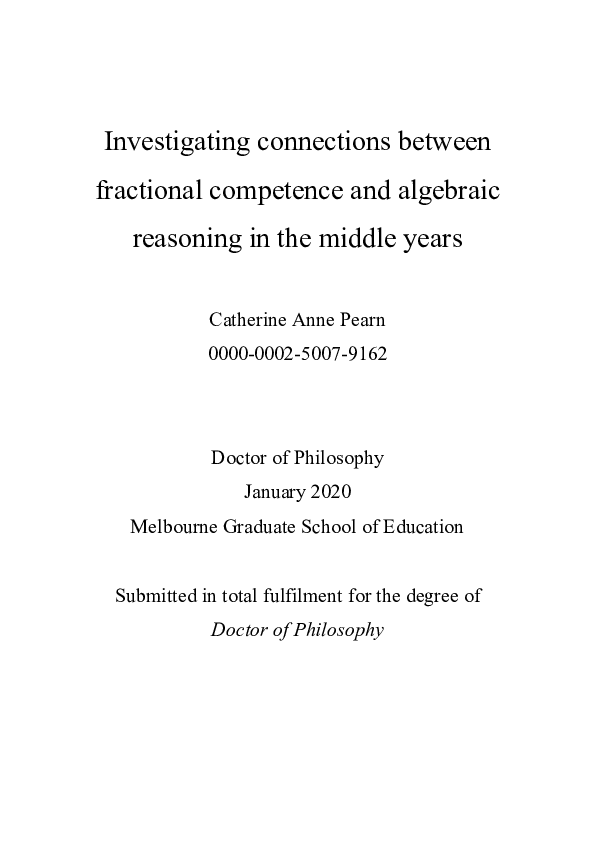 Investigating connections between fractional competence and algebraic reasoning in the middle years

Catherine Anne Pearn
0000-0002-5007-9162

Doctor of Philosophy
January 2020
Melbourne Graduate School of Education

Submitted in total fulfilment for the degree of
Doctor of Philosophy